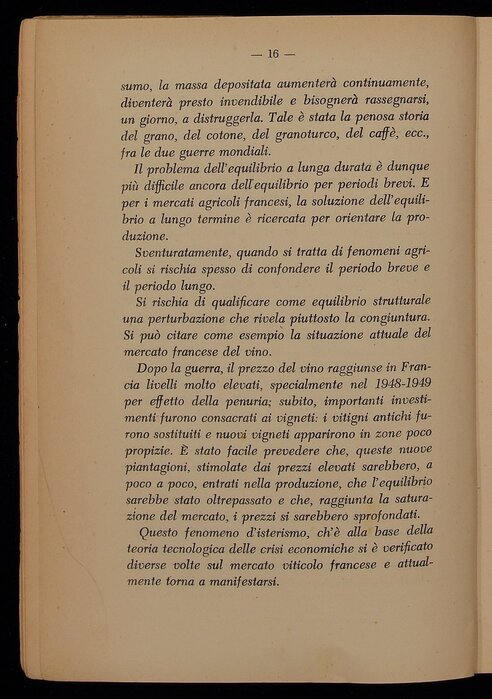 — 16 —

sumo, la massa depositata aumenterà continuamente, diventerà presto invendibile e bisognerà rassegnarsi, un giorno, a distruggerla. Tale è stata la penosa storia del grano, del cotone, del granoturco, del caffè, ecc., fra le due guerre mondiali.

Il problema dell'equilibrio a lunga durata è dunque più difficile ancora dell'equilibrio per periodi brevi. E per i mercati agricoli francesi, la soluzione dell'equilibrio a lungo termine è ricercata per orientare la produzione.

Sventuratamente, quando si tratta di fenomeni agricoli si rischia spesso di confondere il periodo breve e il periodo lungo.

Si rischia di qualificare come equilibrio strutturale una perturbazione che rivela piuttosto la congiuntura. Si può citare come esempio la situazione attuale del mercato francese del vino.

Dopo la guerra, il prezzo del vino raggiunse in Francia livelli molto elevati, specialmente nel 1948-1949 per effetto della penuria; subito, importanti investimenti furono consacrati ai vigneti: i vitigni antichi furono sostituiti e nuovi vigneti apparirono in zone poco propizie. È stato facile prevedere che, queste nuove piantagioni, stimolate dai prezzi elevati sarebbero, a poco a poco, entrati nella produzione, che l'equilibrio sarebbe stato oltrepassato e che, raggiunta la saturazione del mercato, i prezzi si sarebbero sprofondati.

Questo fenomeno d'isterismo, ch'è alla base della teoria tecnologica delle crisi economiche si è verificato diverse volte sul mercato viticolo francese e attualmente torna a manifestarsi.